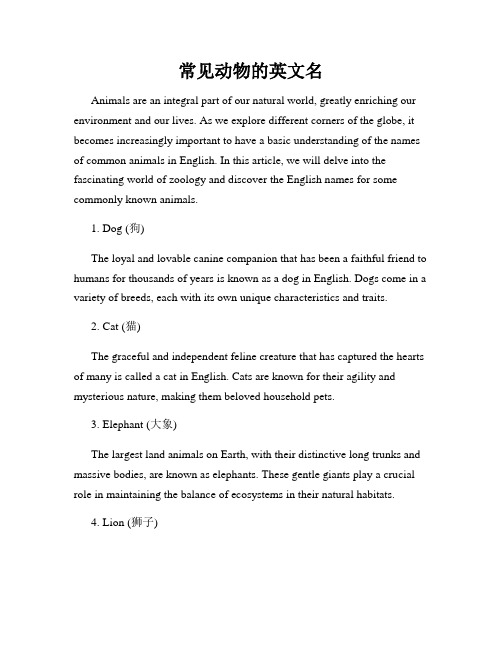 常见动物的英文名

Animals are an integral part of our natural world, greatly enriching our environment and our lives. As we explore different corners of the globe, it becomes increasingly important to have a basic understanding of the names of common animals in English. In this article, we will delve into the fascinating world of zoology and discover the English names for some commonly known animals.

1. Dog (狗)

The loyal and lovable canine companion that has been a faithful friend to humans for thousands of years is known as a dog in English. Dogs come in a variety of breeds, each with its own unique characteristics and traits.

2. Cat (猫)

The graceful and independent feline creature that has captured the hearts of many is called a cat in English. Cats are known for their agility and mysterious nature, making them beloved household pets.

3. Elephant (大象)

The largest land animals on Earth, with their distinctive long trunks and massive bodies, are known as elephants. These gentle giants play a crucial role in maintaining the balance of ecosystems in their natural habitats.

4. Lion (狮子)